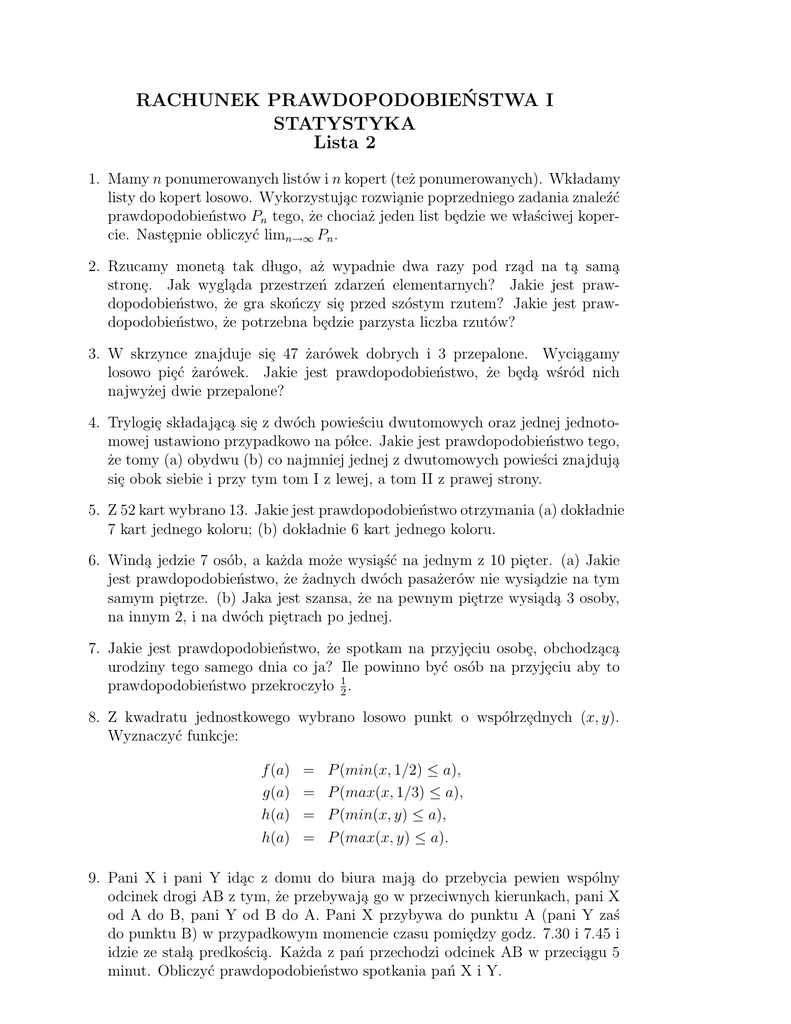 RACHUNEK PRAWDOPODOBIEŃSTWA I STATYSTYKA
Lista 2

1. Mamy $n$ ponumerowanych listów i $n$ kopert (też ponumerowanych). Wkładamy listy do kopert losowo. Wykorzystując rozwiąnie poprzedniego zadania znaleźć prawdopodobieństwo $P_n$ tego, że chociaż jeden list będzie we właściwej kopercie. Następnie obliczyć $\lim_{n\to\infty} P_n$.

2. Rzucamy monetą tak długo, aż wypadnie dwa razy pod rząd na tą samą stronę. Jak wygląda przestrzeń zdarzeń elementarnych? Jakie jest prawdopodobieństwo, że gra skończy się przed szóstym rzutem? Jakie jest prawdopodobieństwo, że potrzebna będzie parzysta liczba rzutów?

3. W skrzynce znajduje się 47 żarówek dobrych i 3 przepalone. Wyciągamy losowo pięć żarówek. Jakie jest prawdopodobieństwo, że będą wśród nich najwyżej dwie przepalone?

4. Trylogię składającą się z dwóch powieściu dwutomowych oraz jednej jednotomowej ustawiono przypadkowo na półce. Jakie jest prawdopodobieństwo tego, że tomy (a) obydwu (b) co najmniej jednej z dwutomowych powieści znajdują się obok siebie i przy tym tom I z lewej, a tom II z prawej strony.

5. Z 52 kart wybrano 13. Jakie jest prawdopodobieństwo otrzymania (a) dokładnie 7 kart jednego koloru; (b) dokładnie 6 kart jednego koloru.

6. Windą jedzie 7 osób, a każda może wysiąść na jednym z 10 pięter. (a) Jakie jest prawdopodobieństwo, że żadnych dwóch pasażerów nie wysiądzie na tym samym piętrze. (b) Jaka jest szansa, że na pewnym piętrze wysiądą 3 osoby, na innym 2, i na dwóch piętrach po jednej.

7. Jakie jest prawdopodobieństwo, że spotkam na przyjęciu osobę, obchodzącą urodziny tego samego dnia co ja? Ile powinno być osób na przyjęciu aby to prawdopodobieństwo przekroczyło $\frac{1}{2}$.

8. Z kwadratu jednostkowego wybrano losowo punkt o współrzędnych $(x, y)$. Wyznaczyć funkcje:

$f(a) = P(min(x, 1/2) \leq a),$
$g(a) = P(max(x, 1/3) \leq a),$
$h(a) = P(min(x, y) \leq a),$
$h(a) = P(max(x, y) \leq a).$

9. Pani X i pani Y idąc z domu do biura mają do przebycia pewien wspólny odcinek drogi AB z tym, że przebywają go w przeciwnych kierunkach, pani X od A do B, pani Y od B do A. Pani X przybywa do punktu A (pani Y zaś do punktu B) w przypadkowym momencie czasu pomiędzy godz. 7.30 i 7.45 i idzie ze stałą predkością. Każda z pań przechodzi odcinek AB w przeciągu 5 minut. Obliczyć prawdopodobieństwo spotkania pań X i Y.